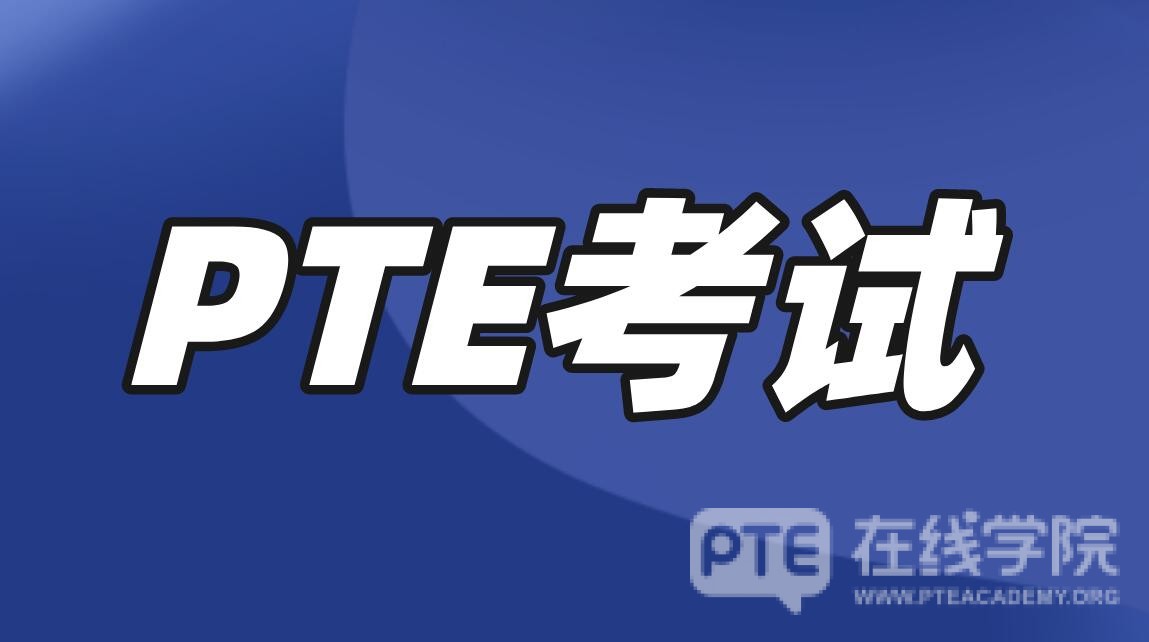 PTE考试

PTE 在线学院
WWW.PTEACADEMY.ORG